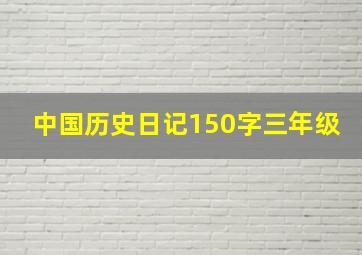 中国历史日记150字三年级